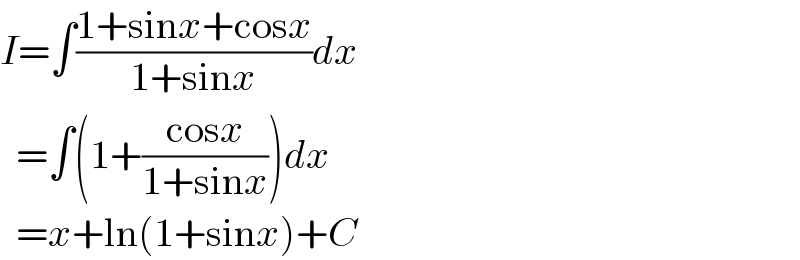 $I=\int\frac{1+\sin x+\cos x}{1+\sin x}dx$

$=\int\left(1+\frac{\cos x}{1+\sin x}\right)dx$

$=x+\ln(1+\sin x)+C$